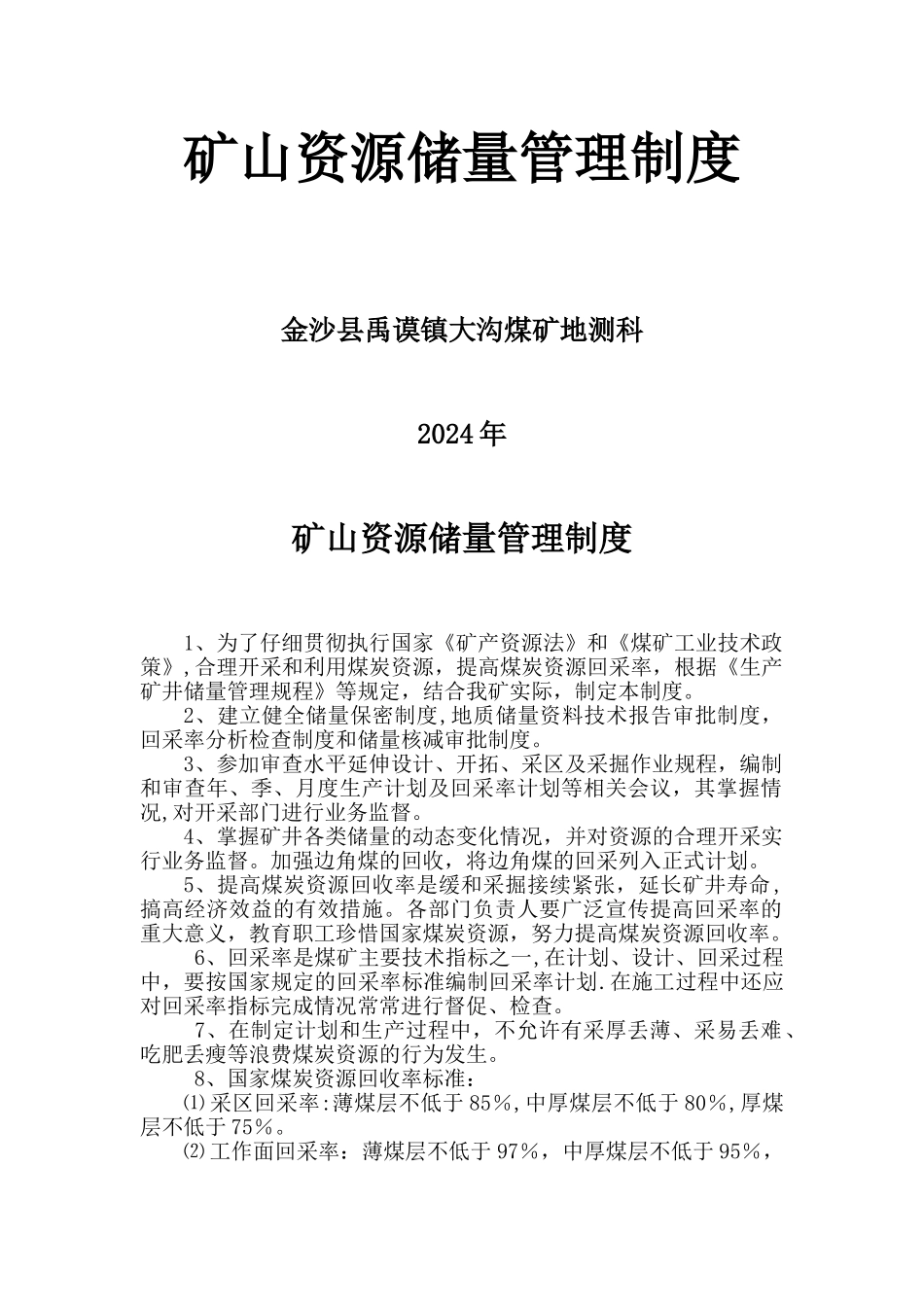 矿山资源储量管理制度

金沙县禹谟镇大沟煤矿地测科

2024年

矿山资源储量管理制度

1、为了仔细贯彻执行国家《矿产资源法》和《煤矿工业技术政策》,合理开采和利用煤炭资源，提高煤炭资源回采率，根据《生产矿井储量管理规程》等规定，结合我矿实际，制定本制度。

2、建立健全储量保密制度,地质储量资料技术报告审批制度，回采率分析检查制度和储量核减审批制度。

3、参加审查水平延伸设计、开拓、采区及采掘作业规程，编制和审查年、季、月度生产计划及回采率计划等相关会议，其掌握情况,对开采部门进行业务监督。

4、掌握矿井各类储量的动态变化情况，并对资源的合理开采实行业务监督。加强边角煤的回收，将边角煤的回采列入正式计划。

5、提高煤炭资源回收率是缓和采掘接续紧张，延长矿井寿命，搞高经济效益的有效措施。各部门负责人要广泛宣传提高回采率的重大意义，教育职工珍惜国家煤炭资源，努力提高煤炭资源回收率。

6、回采率是煤矿主要技术指标之一,在计划、设计、回采过程中，要按国家规定的回采率标准编制回采率计划.在施工过程中还应对回采率指标完成情况常常进行督促、检查。

7、在制定计划和生产过程中，不允许有采厚丢薄、采易丢难、吃肥丢瘦等浪费煤炭资源的行为发生。

8、国家煤炭资源回收率标准：

⑴采区回采率:薄煤层不低于85%,中厚煤层不低于80%,厚煤层不低于75%。

⑵工作面回采率：薄煤层不低于97%，中厚煤层不低于95%，